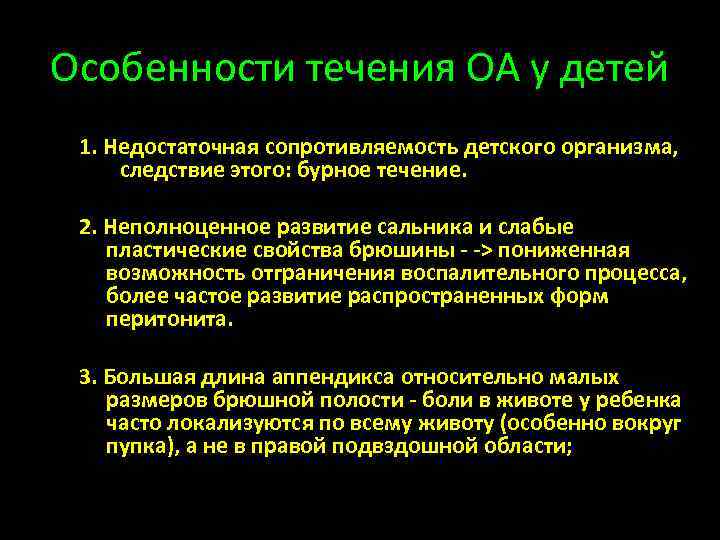 Особенности течения ОА у детей

1. Недостаточная сопротивляемость детского организма, следствие этого: бурное течение.

2. Неполноценное развитие сальника и слабые пластические свойства брюшины - -> пониженная возможность отграничения воспалительного процесса, более частое развитие распространенных форм перитонита.

3. Большая длина аппендикса относительно малых размеров брюшной полости - боли в животе у ребенка часто локализуются по всему животу (особенно вокруг пупка), а не в правой подвздошной области;